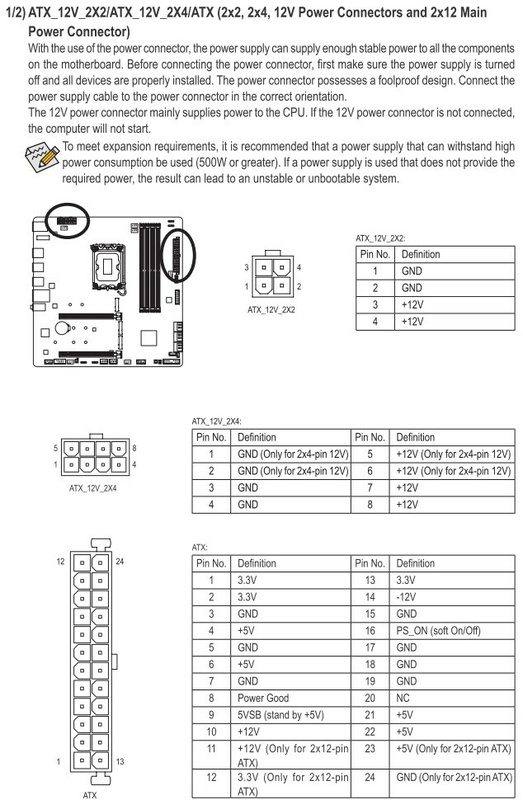 1/2) ATX_12V_2X2/ATX_12V_2X4/ATX (2x2, 2x4, 12V Power Connectors and 2x12 Main Power Connector)

With the use of the power connector, the power supply can supply enough stable power to all the components on the motherboard. Before connecting the power connector, first make sure the power supply is turned off and all devices are properly installed. The power connector possesses a foolproof design. Connect the power supply cable to the power connector in the correct orientation.

The 12V power connector mainly supplies power to the CPU. If the 12V power connector is not connected, the computer will not start.

To meet expansion requirements, it is recommended that a power supply that can withstand high power consumption be used (500W or greater). If a power supply is used that does not provide the required power, the result can lead to an unstable or unbootable system.

3 4
1 2
ATX_12V_2X2

ATX_12V_2X2:

| Pin No. | Definition |
|---|---|
| 1 | GND |
| 2 | GND |
| 3 | +12V |
| 4 | +12V |

5 8
1 4
ATX_12V_2X4

ATX_12V_2X4:

| Pin No. | Definition | Pin No. | Definition |
|---|---|---|---|
| 1 | GND (Only for 2x4-pin 12V) | 5 | +12V (Only for 2x4-pin 12V) |
| 2 | GND (Only for 2x4-pin 12V) | 6 | +12V (Only for 2x4-pin 12V) |
| 3 | GND | 7 | +12V |
| 4 | GND | 8 | +12V |

12 24
1 13
ATX

ATX:

| Pin No. | Definition | Pin No. | Definition |
|---|---|---|---|
| 1 | 3.3V | 13 | 3.3V |
| 2 | 3.3V | 14 | -12V |
| 3 | GND | 15 | GND |
| 4 | +5V | 16 | PS_ON (soft On/Off) |
| 5 | GND | 17 | GND |
| 6 | +5V | 18 | GND |
| 7 | GND | 19 | GND |
| 8 | Power Good | 20 | NC |
| 9 | 5VSB (stand by +5V) | 21 | +5V |
| 10 | +12V | 22 | +5V |
| 11 | +12V (Only for 2x12-pin ATX) | 23 | +5V (Only for 2x12-pin ATX) |
| 12 | 3.3V (Only for 2x12-pin ATX) | 24 | GND (Only for 2x12-pin ATX) |